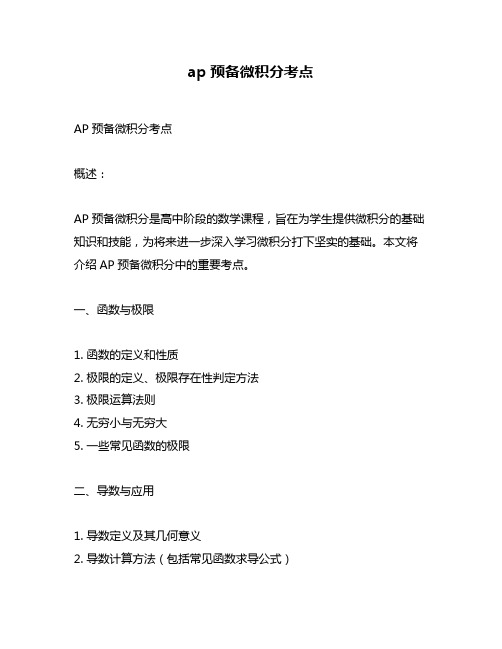 ap 预备微积分考点

AP 预备微积分考点

概述：

AP 预备微积分是高中阶段的数学课程，旨在为学生提供微积分的基础知识和技能，为将来进一步深入学习微积分打下坚实的基础。本文将介绍 AP 预备微积分中的重要考点。

一、函数与极限

1. 函数的定义和性质
2. 极限的定义、极限存在性判定方法
3. 极限运算法则
4. 无穷小与无穷大
5. 一些常见函数的极限

二、导数与应用

1. 导数定义及其几何意义
2. 导数计算方法（包括常见函数求导公式）